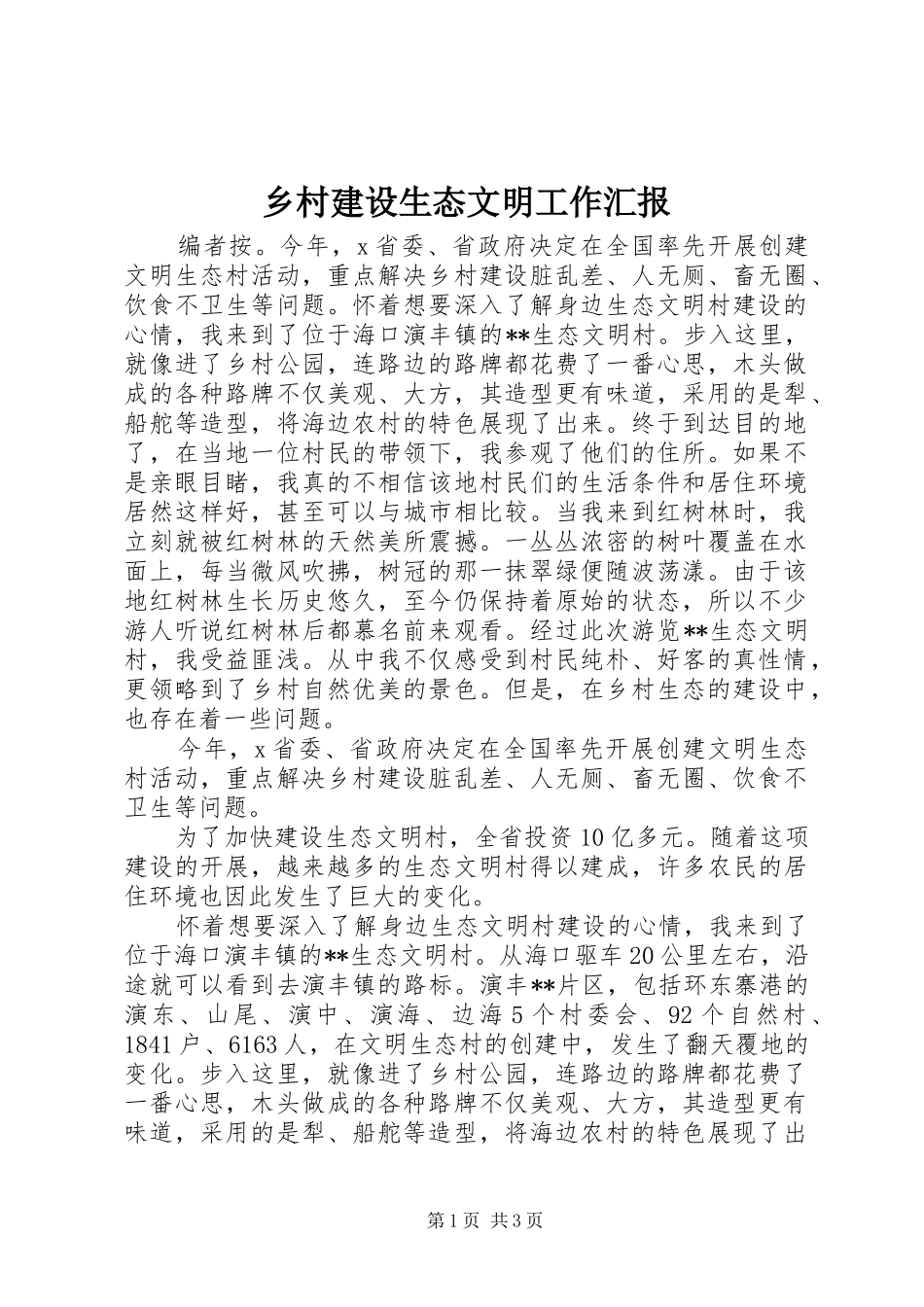 乡村建设生态文明工作汇报

编者按。今年，x省委、省政府决定在全国率先开展创建文明生态村活动，重点解决乡村建设脏乱差、人无厕、畜无圈、饮食不卫生等问题。怀着想要深入了解身边生态文明村建设的心情，我来到了位于海口演丰镇的**生态文明村。步入这里，就像进了乡村公园，连路边的路牌都花费了一番心思，木头做成的各种路牌不仅美观、大方，其造型更有味道，采用的是犁、船舵等造型，将海边农村的特色展现了出来。终于到达目的地了，在当地一位村民的带领下，我参观了他们的住所。如果不是亲眼目睹，我真的不相信该地村民们的生活条件和居住环境居然这样好，甚至可以与城市相比较。当我来到红树林时，我立刻就被红树林的天然美所震撼。一丛丛浓密的树叶覆盖在水面上，每当微风吹拂，树冠的那一抹翠绿便随波荡漾。由于该地红树林生长历史悠久，至今仍保持着原始的状态，所以不少游人听说红树林后都慕名前来观看。经过此次游览**生态文明村，我受益匪浅。从中我不仅感受到村民纯朴、好客的真性情，更领略到了乡村自然优美的景色。但是，在乡村生态的建设中，也存在着一些问题。

今年，x省委、省政府决定在全国率先开展创建文明生态村活动，重点解决乡村建设脏乱差、人无厕、畜无圈、饮食不卫生等问题。

为了加快建设生态文明村，全省投资10亿多元。随着这项建设的开展，越来越多的生态文明村得以建成，许多农民的居住环境也因此发生了巨大的变化。

怀着想要深入了解身边生态文明村建设的心情，我来到了位于海口演丰镇的**生态文明村。从海口驱车20公里左右，沿途就可以看到去演丰镇的路标。演丰**片区，包括环东寨港的演东、山尾、演中、演海、边海5个村委会、92个自然村、1841户、6163人，在文明生态村的创建中，发生了翻天覆地的变化。步入这里，就像进了乡村公园，连路边的路牌都花费了一番心思，木头做成的各种路牌不仅美观、大方，其造型更有味道，采用的是犁、船舵等造型，将海边农村的特色展现了出

第1页 共3页